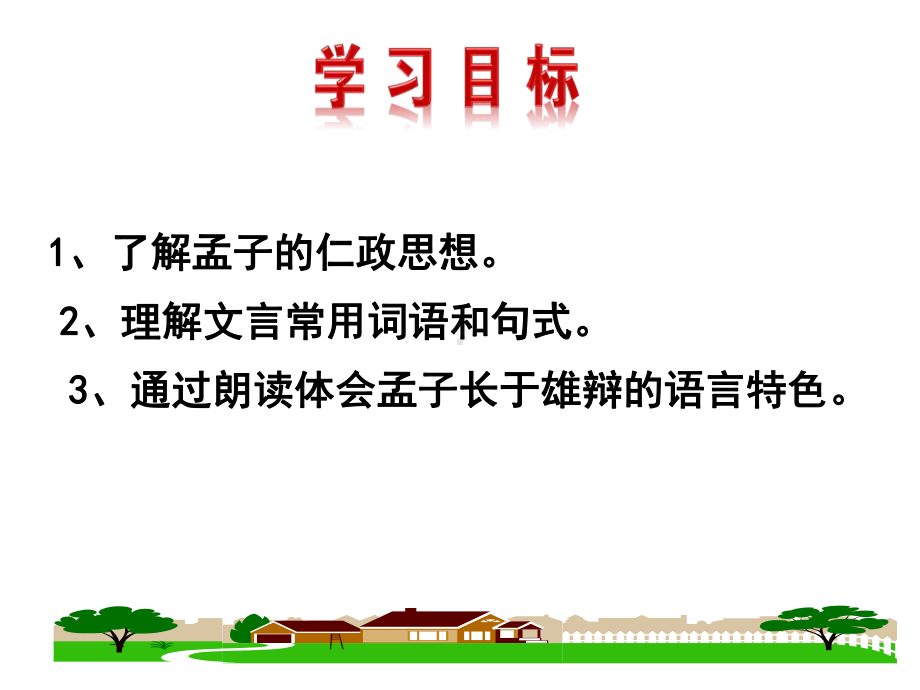 学习目标

1、了解孟子的仁政思想。

2、理解文言常用词语和句式。

3、通过朗读体会孟子长于雄辩的语言特色。